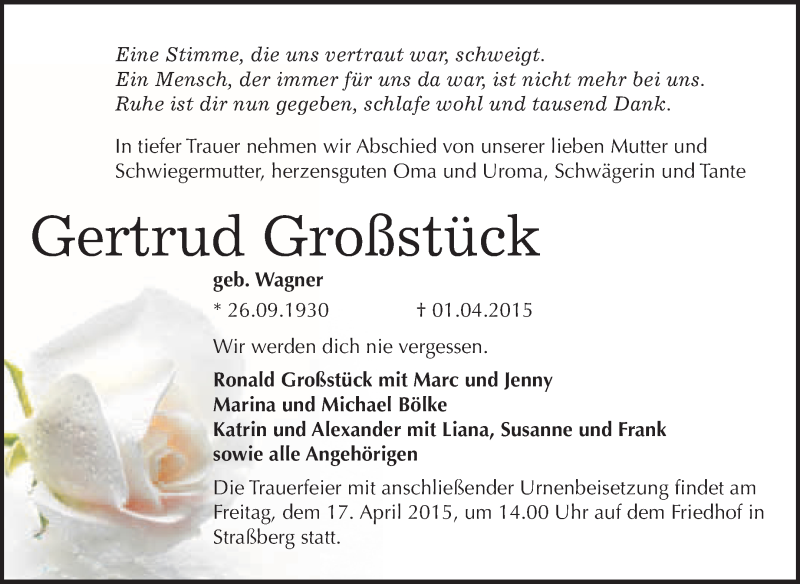 Eine Stimme, die uns vertraut war, schweigt.
Ein Mensch, der immer für uns da war, ist nicht mehr bei uns.
Ruhe ist dir nun gegeben, schlafe wohl und tausend Dank.

In tiefer Trauer nehmen wir Abschied von unserer lieben Mutter und Schwiegermutter, herzensguten Oma und Uroma, Schwägerin und Tante

Gertrud Großstück

geb. Wagner

* 26.09.1930 † 01.04.2015

Wir werden dich nie vergessen.

Ronald Großstück mit Marc und Jenny
Marina und Michael Bölke
Katrin und Alexander mit Liana, Susanne und Frank
sowie alle Angehörigen

Die Trauerfeier mit anschließender Urnenbeisetzung findet am Freitag, dem 17. April 2015, um 14.00 Uhr auf dem Friedhof in Straßberg statt.